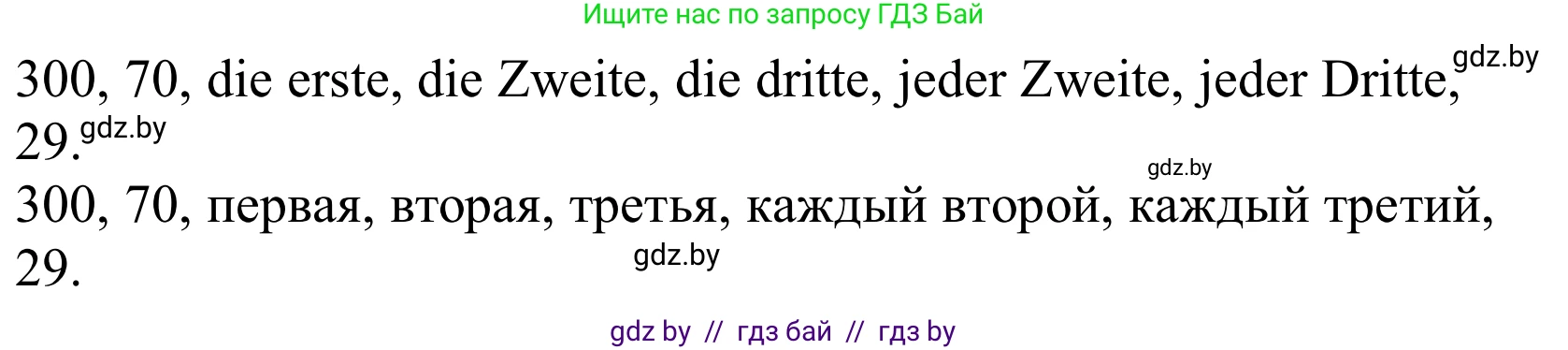 Ищите нас по запросу ГДЗ Бай

300, 70, die erste, die Zweite, die dritte, jeder Zweite, jeder Dritte, gdz.by 29. gdz.by

gdz.by

300, 70, первая, вторая, третья, каждый второй, каждый третий, 29. gdz.by

gdz by // гдз бай // гдз by